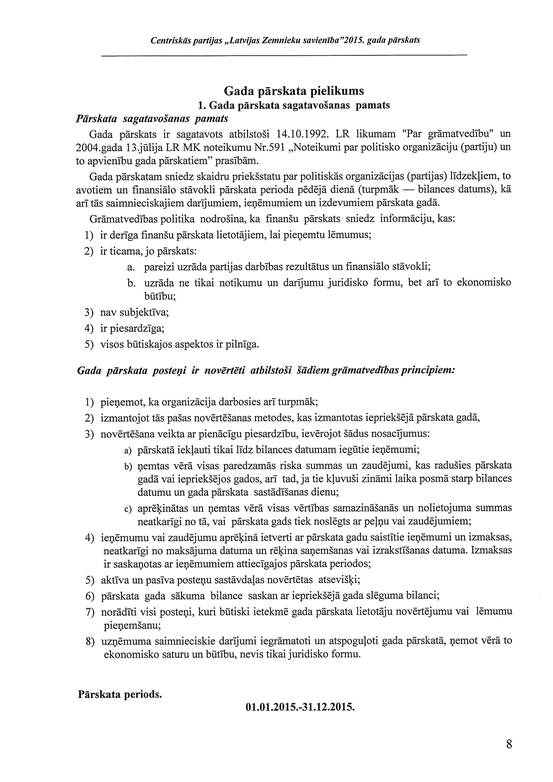 Centriskās partijas „Latvijas Zemnieku savienība"2015. gada pārskats

Gada pārskata pielikums
1. Gada pārskata sagatavošanas pamats

Pārskata sagatavošanas pamats

Gada pārskats ir sagatavots atbilstoši 14.10.1992. LR likumam "Par grāmatvedību" un 2004.gada 13.jūlija LR MK noteikumu Nr.591 „Noteikumi par politisko organizāciju (partiju) un to apvienību gada pārskatiem" prasībām.

Gada pārskatam sniedz skaidru priekšstatu par politiskās organizācijas (partijas) līdzekļiem, to avotiem un finansiālo stāvokli pārskata perioda pēdējā dienā (turpmāk — bilances datums), kā arī tās saimnieciskajiem darījumiem, ieņēmumiem un izdevumiem pārskata gadā.

Grāmatvedības politika nodrošina, ka finanšu pārskats sniedz informāciju, kas:

1) ir derīga finanšu pārskata lietotājiem, lai pieņemtu lēmumus;
2) ir ticama, jo pārskats:
a. pareizi uzrāda partijas darbības rezultātus un finansiālo stāvokli;
b. uzrāda ne tikai notikumu un darījumu juridisko formu, bet arī to ekonomisko būtību;
3) nav subjektīva;
4) ir piesardzīga;
5) visos būtiskajos aspektos ir pilnīga.

Gada pārskata posteņi ir novērtēti atbilstoši šādiem grāmatvedības principiem:

1) pieņemot, ka organizācija darbosies arī turpmāk;
2) izmantojot tās pašas novērtēšanas metodes, kas izmantotas iepriekšējā pārskata gadā,
3) novērtēšana veikta ar pienācīgu piesardzību, ievērojot šādus nosacījumus:
a) pārskatā iekļauti tikai līdz bilances datumam iegūtie ieņēmumi;
b) ņemtas vērā visas paredzamās riska summas un zaudējumi, kas radušies pārskata gadā vai iepriekšējos gados, arī tad, ja tie kļuvuši zināmi laika posmā starp bilances datumu un gada pārskata sastādīšanas dienu;
c) aprēķinātas un ņemtas vērā visas vērtības samazināšanās un nolietojuma summas neatkarīgi no tā, vai pārskata gads tiek noslēgts ar peļņu vai zaudējumiem;
4) ieņēmumu vai zaudējumu aprēķinā ietverti ar pārskata gadu saistītie ieņēmumi un izmaksas, neatkarīgi no maksājuma datuma un rēķina saņemšanas vai izrakstīšanas datuma. Izmaksas ir saskaņotas ar ieņēmumiem attiecīgajos pārskata periodos;
5) aktīva un pasīva posteņu sastāvdaļas novērtētas atsevišķi;
6) pārskata gada sākuma bilance saskan ar iepriekšējā gada slēguma bilanci;
7) norādīti visi posteņi, kuri būtiski ietekmē gada pārskata lietotāju novērtējumu vai lēmumu pieņemšanu;
8) uzņēmuma saimnieciskie darījumi iegrāmatoti un atspoguļoti gada pārskatā, ņemot vērā to ekonomisko saturu un būtību, nevis tikai juridisko formu.

Pārskata periods.
01.01.2015.-31.12.2015.

8